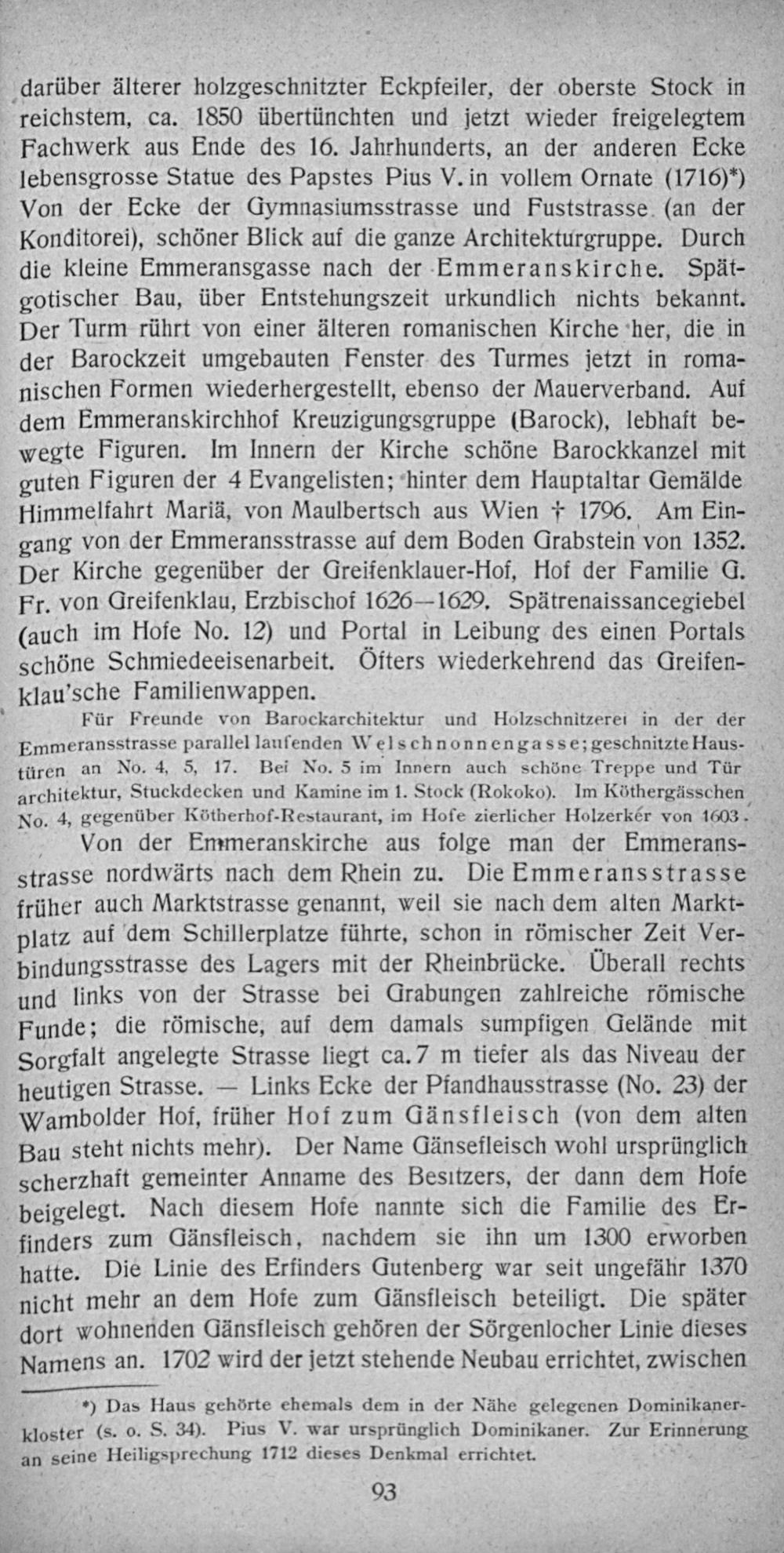 darüber älterer holzgeschnitzter Eckpfeiler, der oberste Stock in reichstem, ca. 1850 übertünchten und jetzt wieder freigelegtem Fachwerk aus Ende des 16. Jahrhunderts, an der anderen Ecke lebensgrosse Statue des Papstes Pius V. in vollem Ornate (1716)*) Von der Ecke der Gymnasiumsstrasse und Fuststrasse (an der Konditorei), schöner Blick auf die ganze Architekturgruppe. Durch die kleine Emmeransgasse nach der Emmeranskirche. Spätgotischer Bau, über Entstehungszeit urkundlich nichts bekannt. Der Turm rührt von einer älteren romanischen Kirche her, die in der Barockzeit umgebauten Fenster des Turmes jetzt in romanischen Formen wiederhergestellt, ebenso der Mauerverband. Auf dem Emmeranskirchhof Kreuzigungsgruppe (Barock), lebhaft bewegte Figuren. Im Innern der Kirche schöne Barockkanzel mit guten Figuren der 4 Evangelisten; hinter dem Hauptaltar Gemälde Himmelfahrt Mariä, von Maulbertsch aus Wien † 1796. Am Eingang von der Emmeransstrasse auf dem Boden Grabstein von 1352. Der Kirche gegenüber der Greifenklauer-Hof, Hof der Familie G. Fr. von Greifenklau, Erzbischof 1626—1629. Spätrenaissancegiebel (auch im Hofe No. 12) und Portal in Leibung des einen Portals schöne Schmiedeeisenarbeit. Öfters wiederkehrend das Greifenklau'sche Familienwappen.

Für Freunde von Barockarchitektur und Holzschnitzerei in der der Emmeransstrasse parallel laufenden Welschnonnengasse; geschnitzte Haustüren an No. 4, 5, 17. Bei No. 5 im Innern auch schöne Treppe und Tür architektur, Stuckdecken und Kamine im 1. Stock (Rokoko). Im Köthergässchen No. 4, gegenüber Kötherhof-Restaurant, im Hofe zierlicher Holzerker von 1603.

Von der Emmeranskirche aus folge man der Emmeransstrasse nordwärts nach dem Rhein zu. Die Emmeransstrasse früher auch Marktstrasse genannt, weil sie nach dem alten Marktplatz auf dem Schillerplatze führte, schon in römischer Zeit Verbindungsstrasse des Lagers mit der Rheinbrücke. Überall rechts und links von der Strasse bei Grabungen zahlreiche römische Funde; die römische, auf dem damals sumpfigen Gelände mit Sorgfalt angelegte Strasse liegt ca. 7 m tiefer als das Niveau der heutigen Strasse. — Links Ecke der Pfandhausstrasse (No. 23) der Wambolder Hof, früher Hof zum Gänsfleisch (von dem alten Bau steht nichts mehr). Der Name Gänsefleisch wohl ursprünglich scherzhaft gemeinter Anname des Besitzers, der dann dem Hofe beigelegt. Nach diesem Hofe nannte sich die Familie des Erfinders zum Gänsfleisch, nachdem sie ihn um 1300 erworben hatte. Die Linie des Erfinders Gutenberg war seit ungefähr 1370 nicht mehr an dem Hofe zum Gänsfleisch beteiligt. Die später dort wohnenden Gänsfleisch gehören der Sörgenlocher Linie dieses Namens an. 1702 wird der jetzt stehende Neubau errichtet, zwischen

*) Das Haus gehörte ehemals dem in der Nähe gelegenen Dominikanerkloster (s. o. S. 34). Pius V. war ursprünglich Dominikaner. Zur Erinnerung an seine Heiligsprechung 1712 dieses Denkmal errichtet.

93